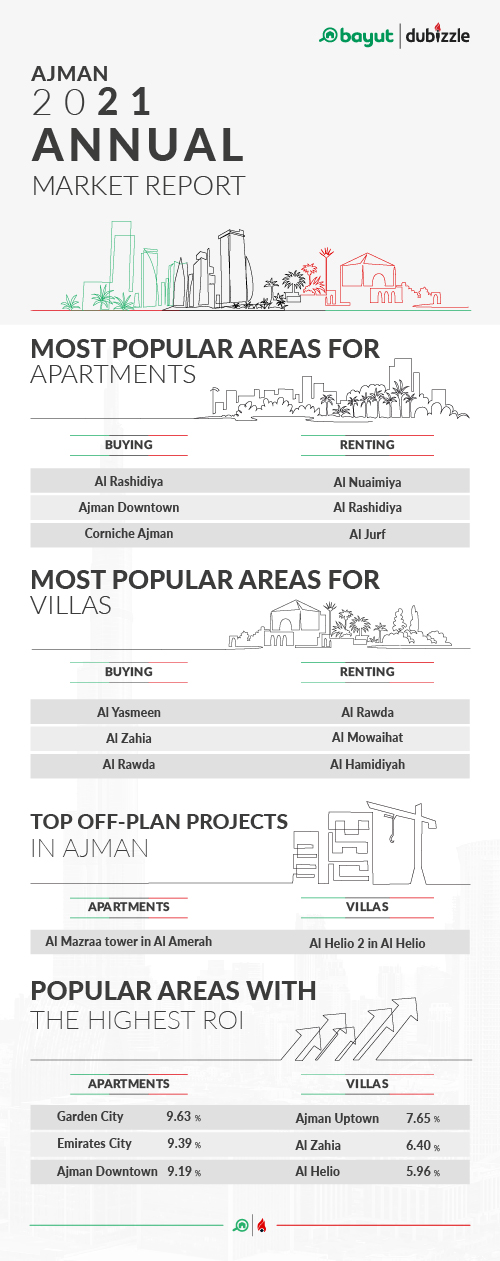 bayut | dubizzle

AJMAN
2021
ANNUAL
MARKET REPORT

MOST POPULAR AREAS FOR
APARTMENTS

| BUYING | RENTING |
|---|---|
| Al Rashidiya | Al Nuaimiya |
| Ajman Downtown | Al Rashidiya |
| Corniche Ajman | Al Jurf |

MOST POPULAR AREAS FOR
VILLAS

| BUYING | RENTING |
|---|---|
| Al Yasmeen | Al Rawda |
| Al Zahia | Al Mowaihat |
| Al Rawda | Al Hamidiyah |

TOP OFF-PLAN PROJECTS
IN AJMAN

| APARTMENTS | VILLAS |
|---|---|
| Al Mazraa tower in Al Amerah | Al Helio 2 in Al Helio |

POPULAR AREAS WITH
THE HIGHEST ROI

| APARTMENTS | | VILLAS | |
|---|---|---|---|
| Garden City | 9.63 % | Ajman Uptown | 7.65 % |
| Emirates City | 9.39 % | Al Zahia | 6.40 % |
| Ajman Downtown | 9.19 % | Al Helio | 5.96 % |